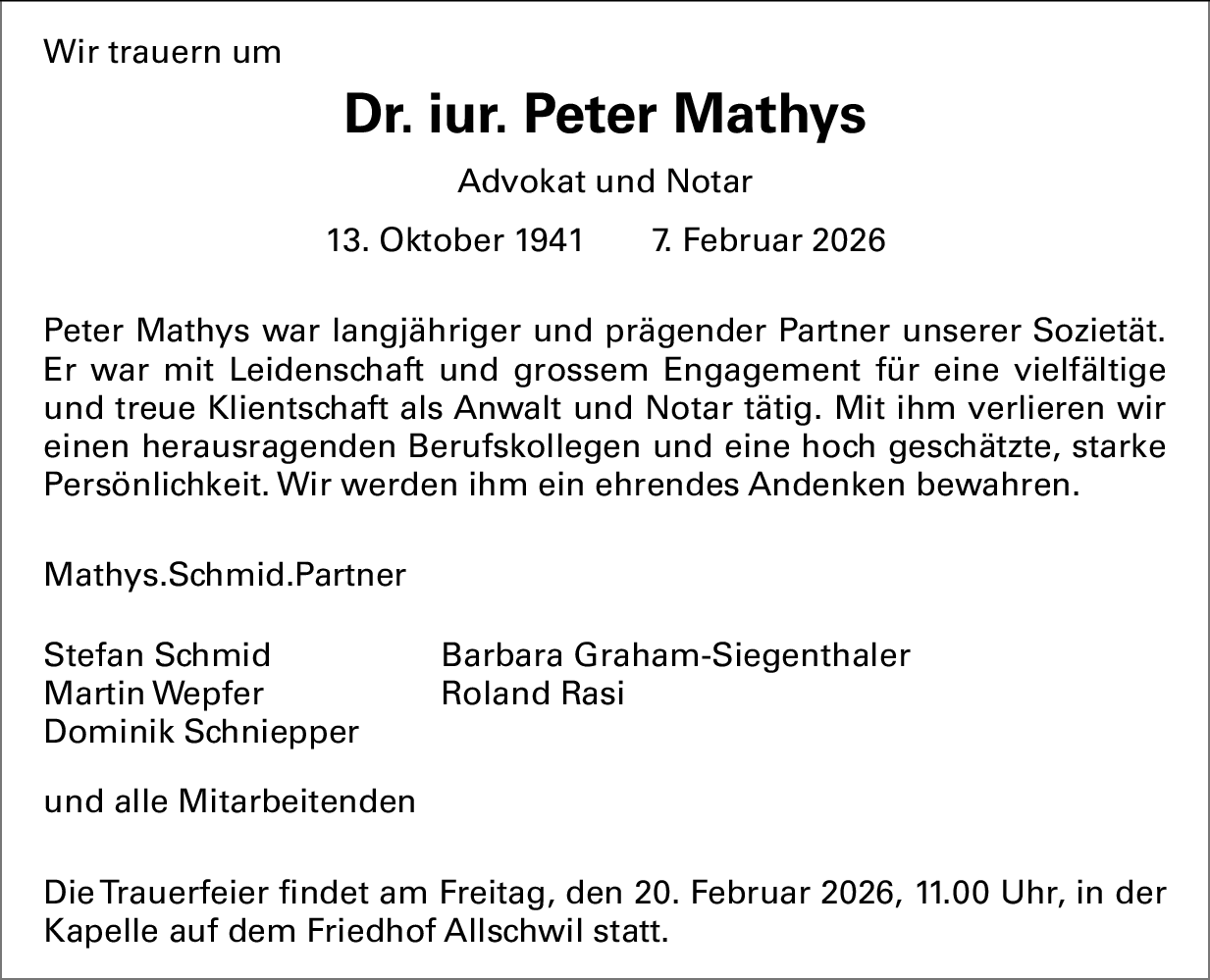 Wir trauern um

Dr. iur. Peter Mathys

Advokat und Notar

13. Oktober 1941    7. Februar 2026

Peter Mathys war langjähriger und prägender Partner unserer Sozietät. Er war mit Leidenschaft und grossem Engagement für eine vielfältige und treue Klientschaft als Anwalt und Notar tätig. Mit ihm verlieren wir einen herausragenden Berufskollegen und eine hoch geschätzte, starke Persönlichkeit. Wir werden ihm ein ehrendes Andenken bewahren.

Mathys.Schmid.Partner

Stefan Schmid
Martin Wepfer
Dominik Schniepper

Barbara Graham-Siegenthaler
Roland Rasi

und alle Mitarbeitenden

Die Trauerfeier findet am Freitag, den 20. Februar 2026, 11.00 Uhr, in der Kapelle auf dem Friedhof Allschwil statt.